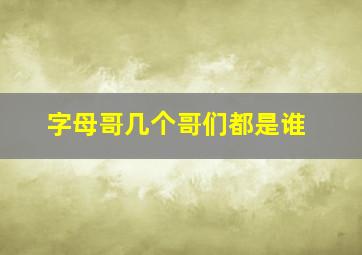 字母哥几个哥们都是谁